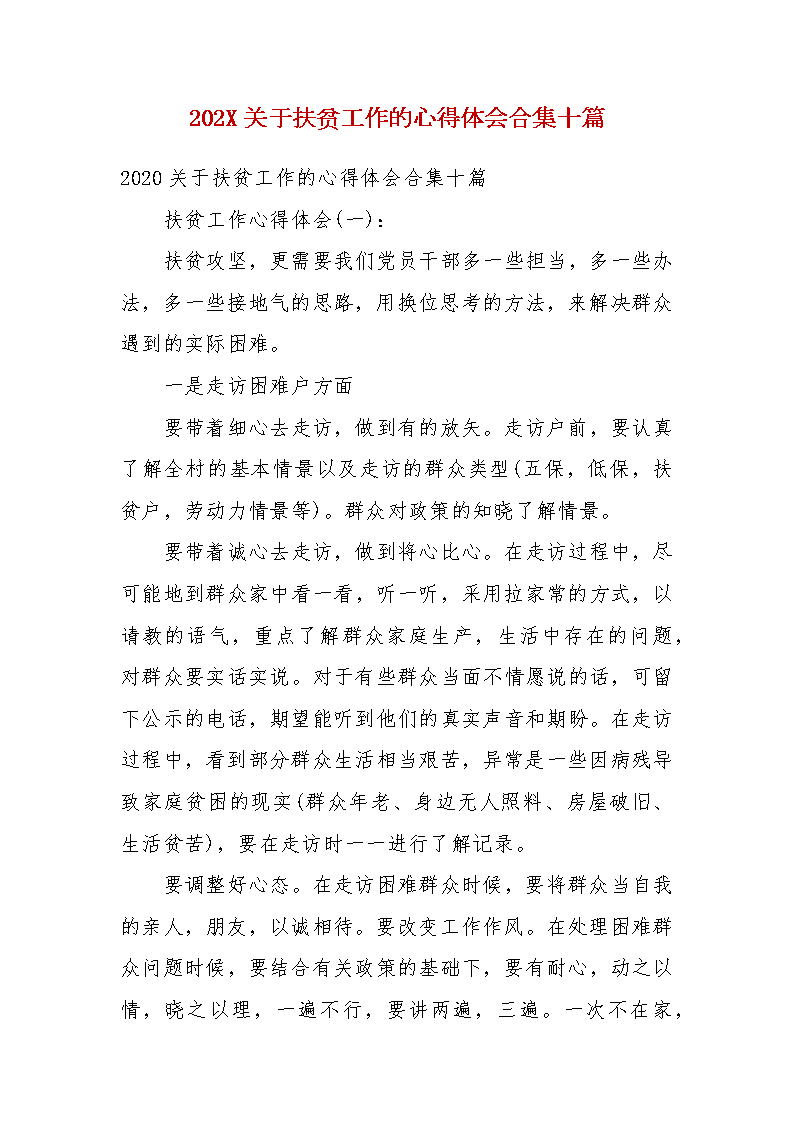 202X关于扶贫工作的心得体会合集十篇

2020关于扶贫工作的心得体会合集十篇

扶贫工作心得体会(一)：

扶贫攻坚，更需要我们党员干部多一些担当，多一些办法，多一些接地气的思路，用换位思考的方法，来解决群众遇到的实际困难。

一是走访困难户方面

要带着细心去走访，做到有的放矢。走访户前，要认真了解全村的基本情景以及走访的群众类型(五保，低保，扶贫户，劳动力情景等)。群众对政策的知晓了解情景。

要带着诚心去走访，做到将心比心。在走访过程中，尽可能地到群众家中看一看，听一听，采用拉家常的方式，以请教的语气，重点了解群众家庭生产，生活中存在的问题，对群众要实话实说。对于有些群众当面不情愿说的话，可留下公示的电话，期望能听到他们的真实声音和期盼。在走访过程中，看到部分群众生活相当艰苦，异常是一些因病残导致家庭贫困的现实(群众年老、身边无人照料、房屋破旧、生活贫苦)，要在走访时一一进行了解记录。

要调整好心态。在走访困难群众时候，要将群众当自我的亲人，朋友，以诚相待。要改变工作作风。在处理困难群众问题时候，要结合有关政策的基础下，要有耐心，动之以情，晓之以理，一遍不行，要讲两遍，三遍。一次不在家，